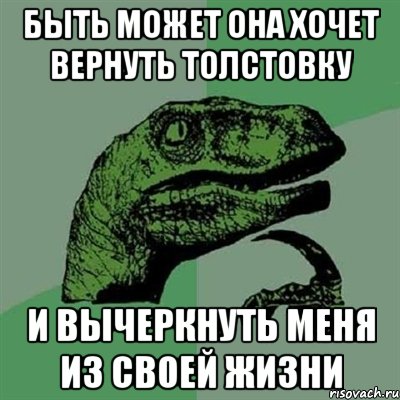 БЫТЬ МОЖЕТ ОНА ХОЧЕТ ВЕРНУТЬ ТОЛСТОВКУ

И ВЫЧЕРКНУТЬ МЕНЯ ИЗ СВОЕЙ ЖИЗНИ

risovach.ru